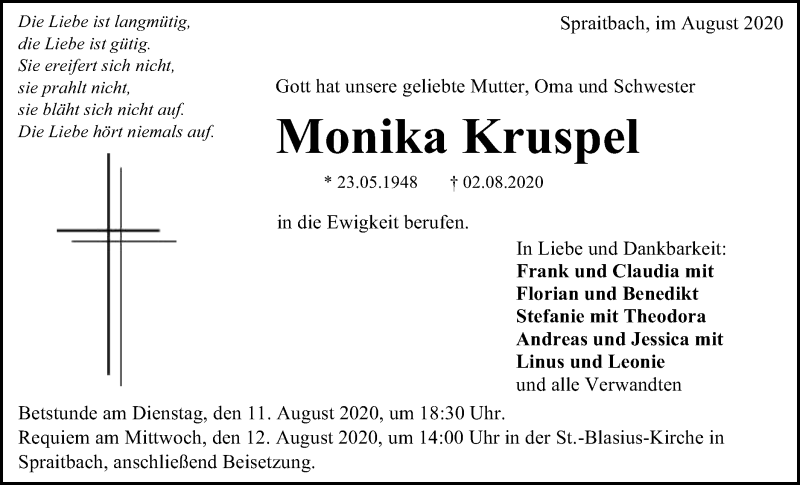 Die Liebe ist langmütig,
die Liebe ist gütig.
Sie ereifert sich nicht,
sie prahlt nicht,
sie bläht sich nicht auf.
Die Liebe hört niemals auf.

Spraitbach, im August 2020

Gott hat unsere geliebte Mutter, Oma und Schwester

Monika Kruspel

* 23.05.1948 † 02.08.2020

in die Ewigkeit berufen.

In Liebe und Dankbarkeit:
Frank und Claudia mit
Florian und Benedikt
Stefanie mit Theodora
Andreas und Jessica mit
Linus und Leonie
und alle Verwandten

Betstunde am Dienstag, den 11. August 2020, um 18:30 Uhr.
Requiem am Mittwoch, den 12. August 2020, um 14:00 Uhr in der St.-Blasius-Kirche in Spraitbach, anschließend Beisetzung.